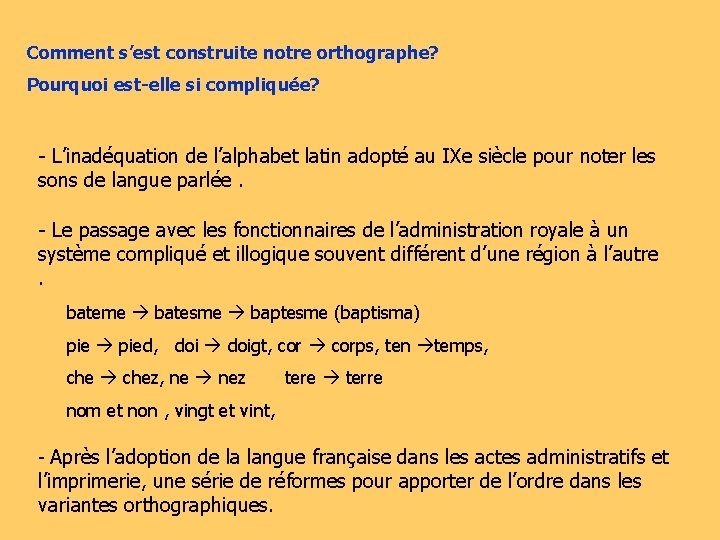 Comment s'est construite notre orthographe?

Pourquoi est-elle si compliquée?

- L'inadéquation de l'alphabet latin adopté au IXe siècle pour noter les sons de langue parlée .

- Le passage avec les fonctionnaires de l'administration royale à un système compliqué et illogique souvent différent d'une région à l'autre .

bateme → batesme → baptesme (baptisma)

pie → pied, doi → doigt, cor → corps, ten →temps,

che → chez, ne → nez tere → terre

nom et non , vingt et vint,

- Après l'adoption de la langue française dans les actes administratifs et l'imprimerie, une série de réformes pour apporter de l'ordre dans les variantes orthographiques.